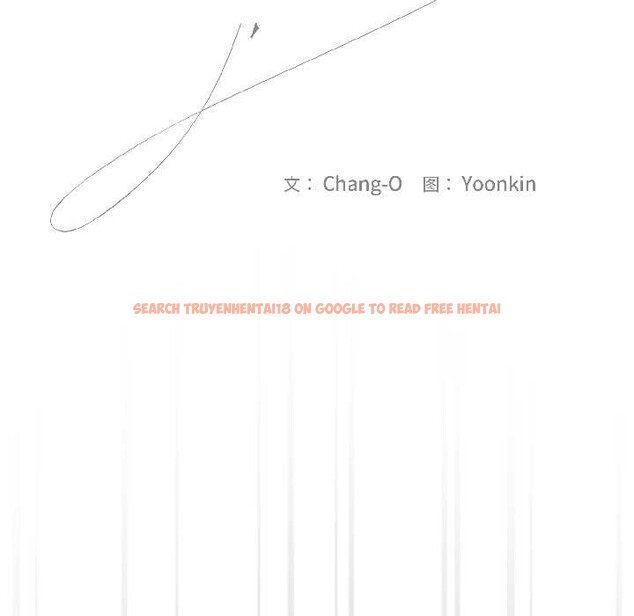 文：Chang-O 图：Yoonkin

SEARCH TRUYENHENTAI18 ON GOOGLE TO READ FREE HENTAI